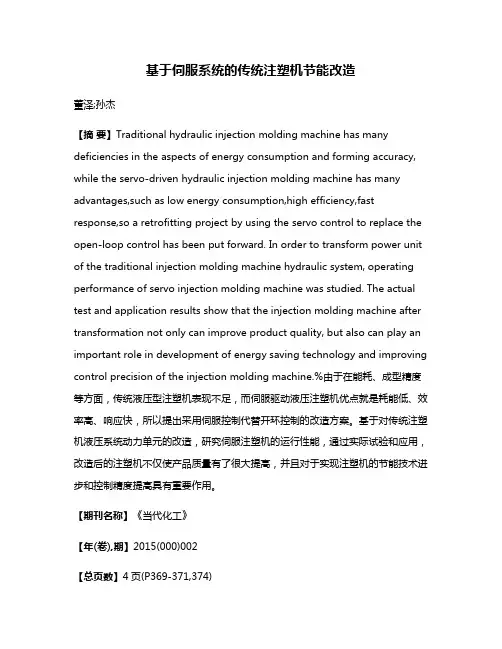 基于伺服系统的传统注塑机节能改造

董泽;孙杰

【摘 要】Traditional hydraulic injection molding machine has many deficiencies in the aspects of energy consumption and forming accuracy, while the servo-driven hydraulic injection molding machine has many advantages,such as low energy consumption,high efficiency,fast response,so a retrofitting project by using the servo control to replace the open-loop control has been put forward. In order to transform power unit of the traditional injection molding machine hydraulic system, operating performance of servo injection molding machine was studied. The actual test and application results show that the injection molding machine after transformation not only can improve product quality, but also can play an important role in development of energy saving technology and improving control precision of the injection molding machine.%由于在能耗、成型精度等方面，传统液压型注塑机表现不足，而伺服驱动液压注塑机优点就是耗能低、效率高、响应快，所以提出采用伺服控制代替开环控制的改造方案。基于对传统注塑机液压系统动力单元的改造，研究伺服注塑机的运行性能，通过实际试验和应用，改造后的注塑机不仅使产品质量有了很大提高，并且对于实现注塑机的节能技术进步和控制精度提高具有重要作用。

【期刊名称】《当代化工》

【年(卷),期】2015(000)002

【总页数】4 页(P369-371,374)